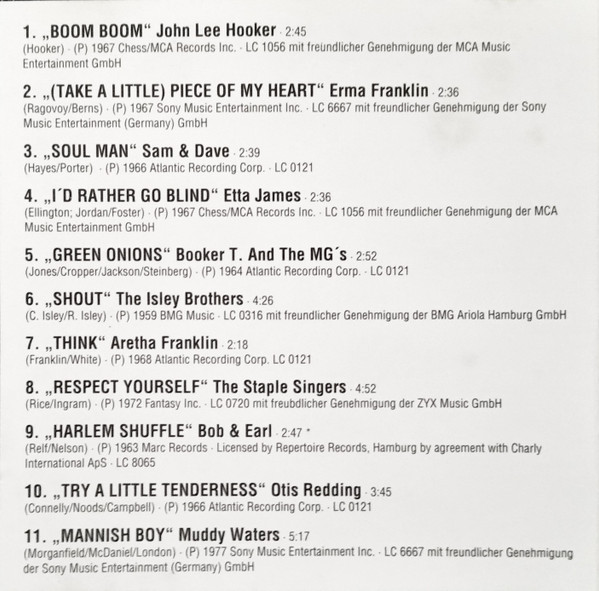 1. „BOOM BOOM“ John Lee Hooker · 2:45
(Hooker) · (P) 1967 Chess/MCA Records Inc. · LC 1056 mit freundlicher Genehmigung der MCA Music Entertainment GmbH

2. „(TAKE A LITTLE) PIECE OF MY HEART“ Erma Franklin · 2:36
(Ragovoy/Berns) · (P) 1967 Sony Music Entertainment Inc. · LC 6667 mit freundlicher Genehmigung der Sony Music Entertainment (Germany) GmbH

3. „SOUL MAN“ Sam & Dave · 2:39
(Hayes/Porter) · (P) 1966 Atlantic Recording Corp. · LC 0121

4. „I´D RATHER GO BLIND“ Etta James · 2:36
(Ellington; Jordan/Foster) · (P) 1967 Chess/MCA Records Inc. · LC 1056 mit freundlicher Genehmigung der MCA Music Entertainment GmbH

5. „GREEN ONIONS“ Booker T. And The MG´s · 2:52
(Jones/Cropper/Jackson/Steinberg) · (P) 1964 Atlantic Recording Corp. · LC 0121

6. „SHOUT“ The Isley Brothers · 4:26
(C. Isley/R. Isley) · (P) 1959 BMG Music · LC 0316 mit freundlicher Genehmigung der BMG Ariola Hamburg GmbH

7. „THINK“ Aretha Franklin · 2:18
(Franklin/White) · (P) 1968 Atlantic Recording Corp. LC 0121

8. „RESPECT YOURSELF“ The Staple Singers · 4:52
(Rice/Ingram) · (P) 1972 Fantasy Inc. · LC 0720 mit freubdlicher Genehmigung der ZYX Music GmbH

9. „HARLEM SHUFFLE“ Bob & Earl · 2:47 *
(Relf/Nelson) · (P) 1963 Marc Records · Licensed by Repertoire Records, Hamburg by agreement with Charly International ApS · LC 8065

10. „TRY A LITTLE TENDERNESS“ Otis Redding · 3:45
(Connelly/Noods/Campbell) · (P) 1966 Atlantic Recording Corp. · LC 0121

11. „MANNISH BOY“ Muddy Waters · 5:17
(Morganfield/McDaniel/London) · (P) 1977 Sony Music Entertainment Inc. · LC 6667 mit freundlicher Genehmigung der Sony Music Entertainment (Germany) GmbH